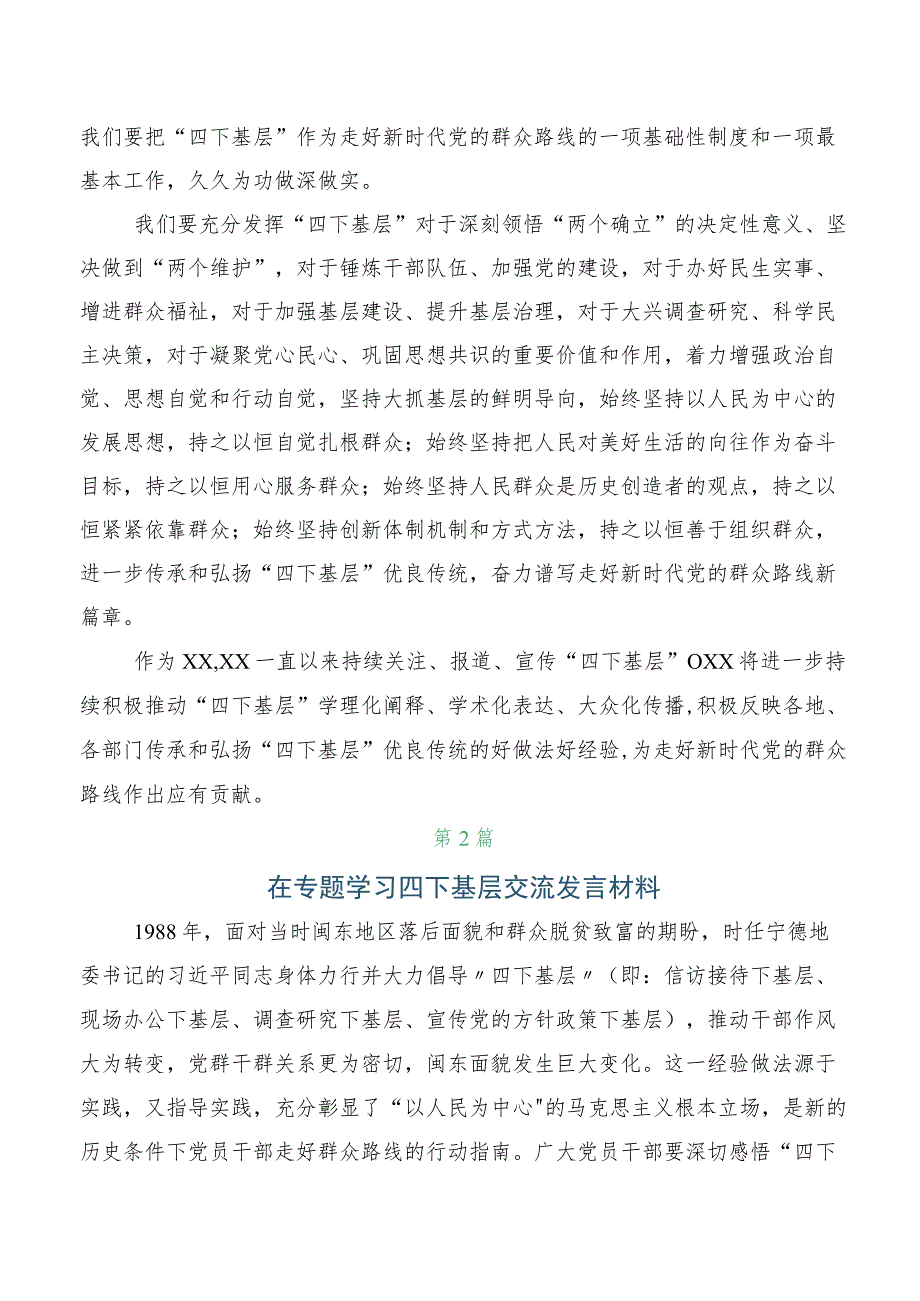 我们要把“四下基层”作为走好新时代党的群众路线的一项基础性制度和一项最基本工作，久久为功做深做实。

我们要充分发挥“四下基层”对于深刻领悟“两个确立”的决定性意义、坚决做到“两个维护”，对于锤炼干部队伍、加强党的建设，对于办好民生实事、增进群众福祉，对于加强基层建设、提升基层治理，对于大兴调查研究、科学民主决策，对于凝聚党心民心、巩固思想共识的重要价值和作用，着力增强政治自觉、思想自觉和行动自觉，坚持大抓基层的鲜明导向，始终坚持以人民为中心的发展思想，持之以恒自觉扎根群众；始终坚持把人民对美好生活的向往作为奋斗目标，持之以恒用心服务群众；始终坚持人民群众是历史创造者的观点，持之以恒紧紧依靠群众；始终坚持创新体制机制和方式方法，持之以恒善于组织群众，进一步传承和弘扬“四下基层”优良传统，奋力谱写走好新时代党的群众路线新篇章。

作为XX,XX一直以来持续关注、报道、宣传“四下基层”OXX将进一步持续积极推动“四下基层”学理化阐释、学术化表达、大众化传播,积极反映各地、各部门传承和弘扬“四下基层”优良传统的好做法好经验,为走好新时代党的群众路线作出应有贡献。

第2篇

在专题学习四下基层交流发言材料

1988年，面对当时闽东地区落后面貌和群众脱贫致富的期盼，时任宁德地委书记的习近平同志身体力行并大力倡导〃四下基层〃（即：信访接待下基层、现场办公下基层、调查研究下基层、宣传党的方针政策下基层），推动干部作风大为转变，党群干群关系更为密切，闽东面貌发生巨大变化。这一经验做法源于实践，又指导实践，充分彰显了“以人民为中心"的马克思主义根本立场，是新的历史条件下党员干部走好群众路线的行动指南。广大党员干部要深切感悟“四下